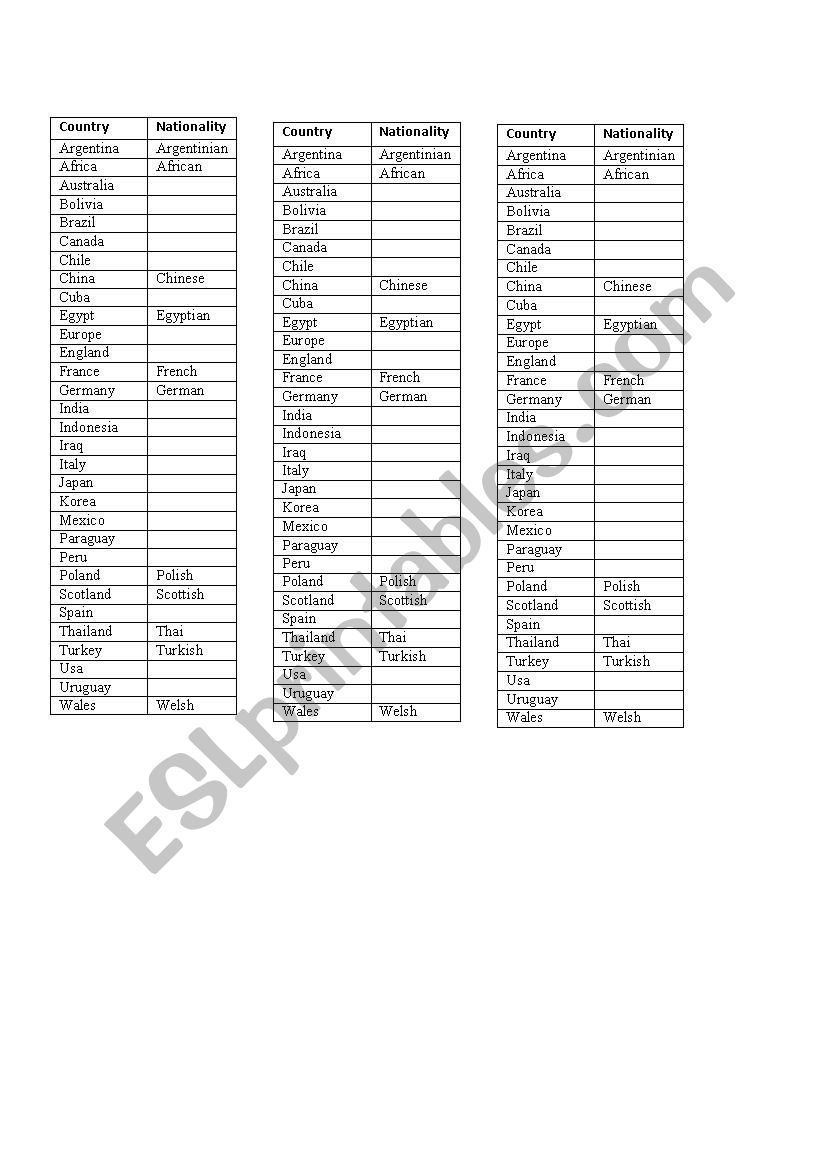 | Country | Nationality |
|---|---|
| Argentina | Argentinian |
| Africa | African |
| Australia | |
| Bolivia | |
| Brazil | |
| Canada | |
| Chile | |
| China | Chinese |
| Cuba | |
| Egypt | Egyptian |
| Europe | |
| England | |
| France | French |
| Germany | German |
| India | |
| Indonesia | |
| Iraq | |
| Italy | |
| Japan | |
| Korea | |
| Mexico | |
| Paraguay | |
| Peru | |
| Poland | Polish |
| Scotland | Scottish |
| Spain | |
| Thailand | Thai |
| Turkey | Turkish |
| Usa | |
| Uruguay | |
| Wales | Welsh |

| Country | Nationality |
|---|---|
| Argentina | Argentinian |
| Africa | African |
| Australia | |
| Bolivia | |
| Brazil | |
| Canada | |
| Chile | |
| China | Chinese |
| Cuba | |
| Egypt | Egyptian |
| Europe | |
| England | |
| France | French |
| Germany | German |
| India | |
| Indonesia | |
| Iraq | |
| Italy | |
| Japan | |
| Korea | |
| Mexico | |
| Paraguay | |
| Peru | |
| Poland | Polish |
| Scotland | Scottish |
| Spain | |
| Thailand | Thai |
| Turkey | Turkish |
| Usa | |
| Uruguay | |
| Wales | Welsh |

| Country | Nationality |
|---|---|
| Argentina | Argentinian |
| Africa | African |
| Australia | |
| Bolivia | |
| Brazil | |
| Canada | |
| Chile | |
| China | Chinese |
| Cuba | |
| Egypt | Egyptian |
| Europe | |
| England | |
| France | French |
| Germany | German |
| India | |
| Indonesia | |
| Iraq | |
| Italy | |
| Japan | |
| Korea | |
| Mexico | |
| Paraguay | |
| Peru | |
| Poland | Polish |
| Scotland | Scottish |
| Spain | |
| Thailand | Thai |
| Turkey | Turkish |
| Usa | |
| Uruguay | |
| Wales | Welsh |

ESLprintables.com